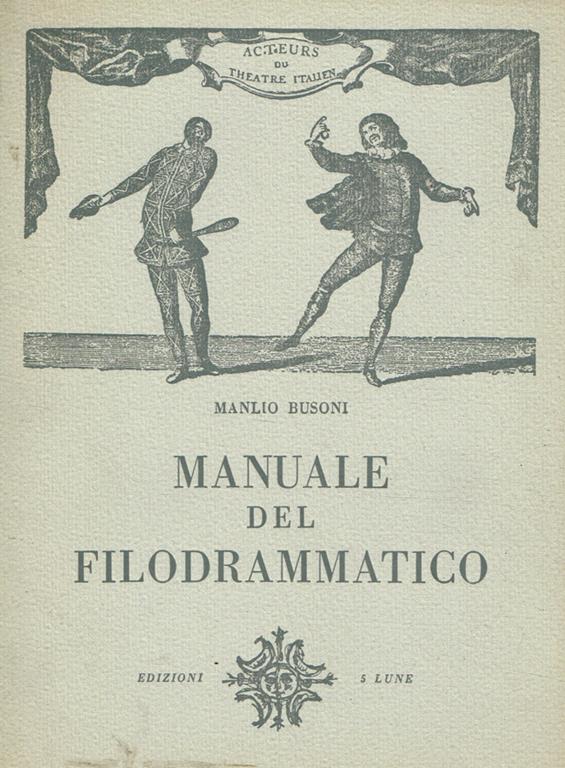 ACTEURS
DU
THEATRE ITALIEN

MANLIO BUSONI

MANUALE
DEL
FILODRAMMATICO

EDIZIONI 5 LUNE